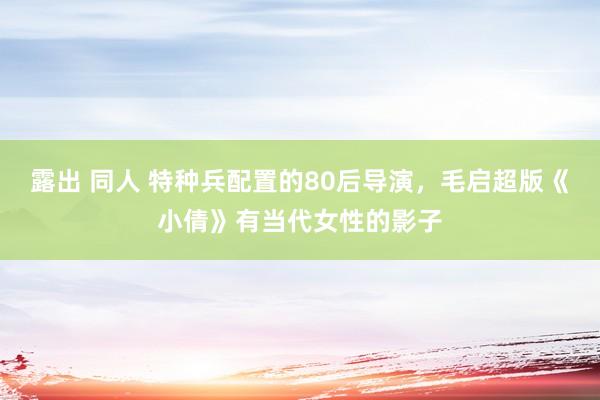 露出 同人 特种兵配置的80后导演，毛启超版《小倩》有当代女性的影子